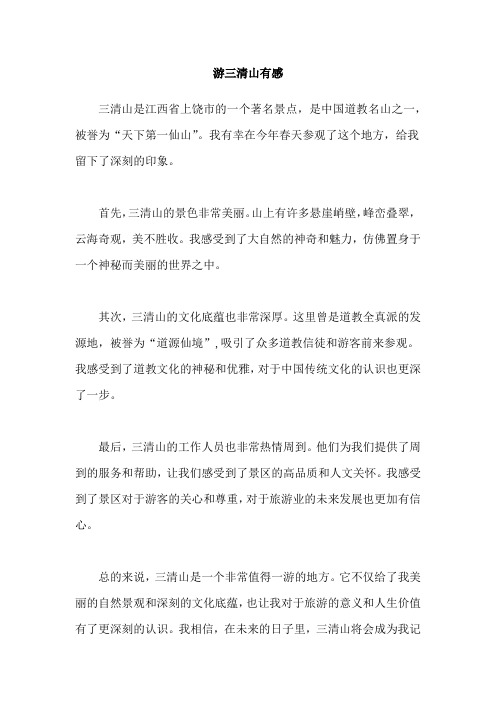 游三清山有感

三清山是江西省上饶市的一个著名景点，是中国道教名山之一，被誉为“天下第一仙山”。我有幸在今年春天参观了这个地方，给我留下了深刻的印象。

首先，三清山的景色非常美丽。山上有许多悬崖峭壁，峰峦叠翠，云海奇观，美不胜收。我感受到了大自然的神奇和魅力，仿佛置身于一个神秘而美丽的世界之中。

其次，三清山的文化底蕴也非常深厚。这里曾是道教全真派的发源地，被誉为“道源仙境”，吸引了众多道教信徒和游客前来参观。我感受到了道教文化的神秘和优雅，对于中国传统文化的认识也更深了一步。

最后，三清山的工作人员也非常热情周到。他们为我们提供了周到的服务和帮助，让我们感受到了景区的高品质和人文关怀。我感受到了景区对于游客的关心和尊重，对于旅游业的未来发展也更加有信心。

总的来说，三清山是一个非常值得一游的地方。它不仅给了我美丽的自然景观和深刻的文化底蕴，也让我对于旅游的意义和人生价值有了更深刻的认识。我相信，在未来的日子里，三清山将会成为我记